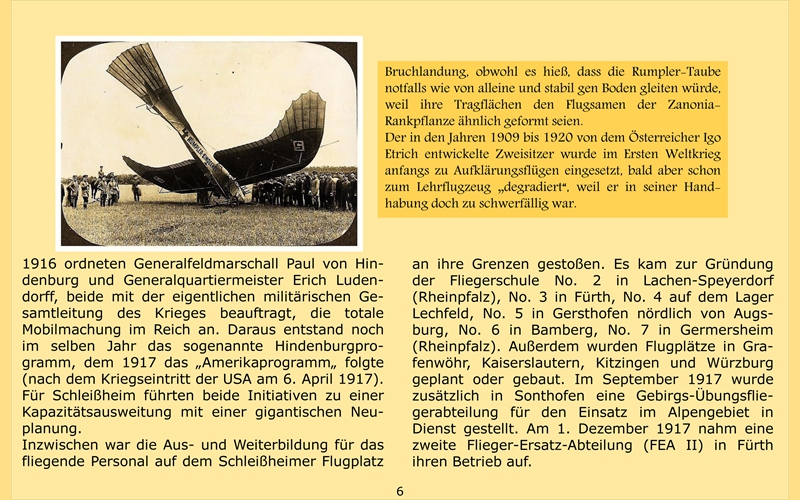 Bruchlandung, obwohl es hieß, dass die Rumpler-Taube notfalls wie von alleine und stabil gen Boden gleiten würde, weil ihre Tragflächen den Flugsamen der Zanonia-Rankpflanze ähnlich geformt seien.
Der in den Jahren 1909 bis 1920 von dem Österreicher Igo Etrich entwickelte Zweisitzer wurde im Ersten Weltkrieg anfangs zu Aufklärungsflügen eingesetzt, bald aber schon zum Lehrflugzeug „degradiert", weil er in seiner Handhabung doch zu schwerfällig war.

1916 ordneten Generalfeldmarschall Paul von Hindenburg und Generalquartiermeister Erich Ludendorff, beide mit der eigentlichen militärischen Gesamtleitung des Krieges beauftragt, die totale Mobilmachung im Reich an. Daraus entstand noch im selben Jahr das sogenannte Hindenburgprogramm, dem 1917 das „Amerikaprogramm„ folgte (nach dem Kriegseintritt der USA am 6. April 1917). Für Schleißheim führten beide Initiativen zu einer Kapazitätsausweitung mit einer gigantischen Neuplanung.
Inzwischen war die Aus- und Weiterbildung für das fliegende Personal auf dem Schleißheimer Flugplatz an ihre Grenzen gestoßen. Es kam zur Gründung der Fliegerschule No. 2 in Lachen-Speyerdorf (Rheinpfalz), No. 3 in Fürth, No. 4 auf dem Lager Lechfeld, No. 5 in Gersthofen nördlich von Augsburg, No. 6 in Bamberg, No. 7 in Germersheim (Rheinpfalz). Außerdem wurden Flugplätze in Grafenwöhr, Kaiserslautern, Kitzingen und Würzburg geplant oder gebaut. Im September 1917 wurde zusätzlich in Sonthofen eine Gebirgs-Übungsfliegerabteilung für den Einsatz im Alpengebiet in Dienst gestellt. Am 1. Dezember 1917 nahm eine zweite Flieger-Ersatz-Abteilung (FEA II) in Fürth ihren Betrieb auf.

6